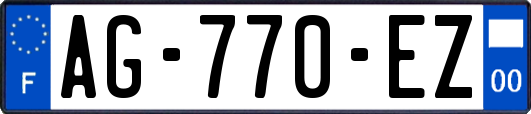 F

AG-770-EZ

00